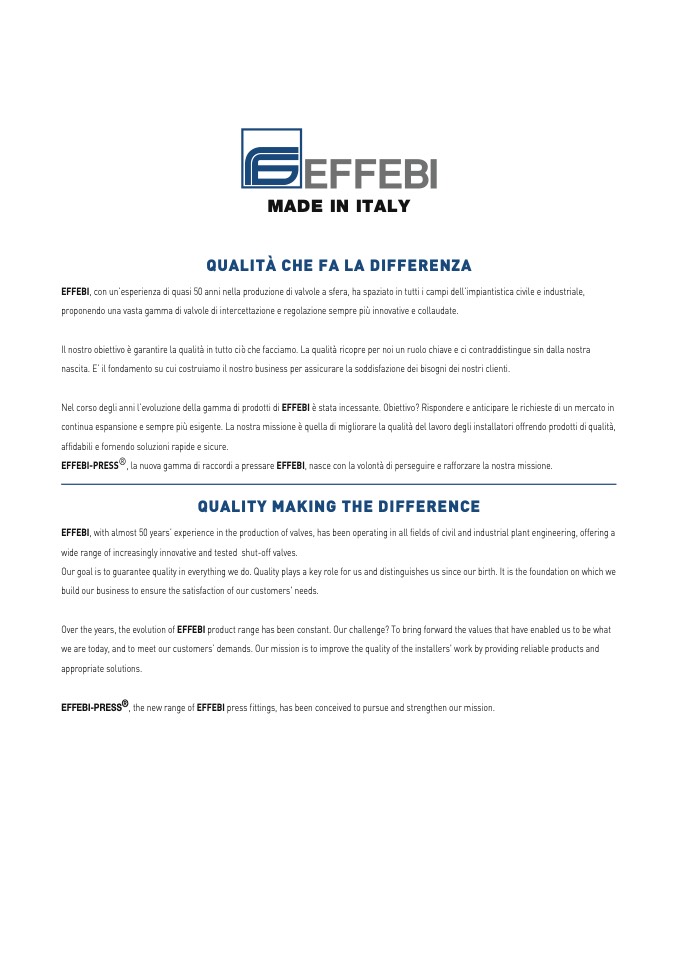 EFFEBI
MADE IN ITALY

QUALITÀ CHE FA LA DIFFERENZA

EFFEBI, con un'esperienza di quasi 50 anni nella produzione di valvole a sfera, ha spaziato in tutti i campi dell'impiantistica civile e industriale, proponendo una vasta gamma di valvole di intercettazione e regolazione sempre più innovative e collaudate.

Il nostro obiettivo è garantire la qualità in tutto ciò che facciamo. La qualità ricopre per noi un ruolo chiave e ci contraddistingue sin dalla nostra nascita. E' il fondamento su cui costruiamo il nostro business per assicurare la soddisfazione dei bisogni dei nostri clienti.

Nel corso degli anni l'evoluzione della gamma di prodotti di EFFEBI è stata incessante. Obiettivo? Rispondere e anticipare le richieste di un mercato in continua espansione e sempre più esigente. La nostra missione è quella di migliorare la qualità del lavoro degli installatori offrendo prodotti di qualità, affidabili e fornendo soluzioni rapide e sicure.
EFFEBI-PRESS®, la nuova gamma di raccordi a pressare EFFEBI, nasce con la volontà di perseguire e rafforzare la nostra missione.

QUALITY MAKING THE DIFFERENCE

EFFEBI, with almost 50 years' experience in the production of valves, has been operating in all fields of civil and industrial plant engineering, offering a wide range of increasingly innovative and tested shut-off valves.
Our goal is to guarantee quality in everything we do. Quality plays a key role for us and distinguishes us since our birth. It is the foundation on which we build our business to ensure the satisfaction of our customers' needs.

Over the years, the evolution of EFFEBI product range has been constant. Our challenge? To bring forward the values that have enabled us to be what we are today, and to meet our customers' demands. Our mission is to improve the quality of the installers' work by providing reliable products and appropriate solutions.

EFFEBI-PRESS®, the new range of EFFEBI press fittings, has been conceived to pursue and strengthen our mission.